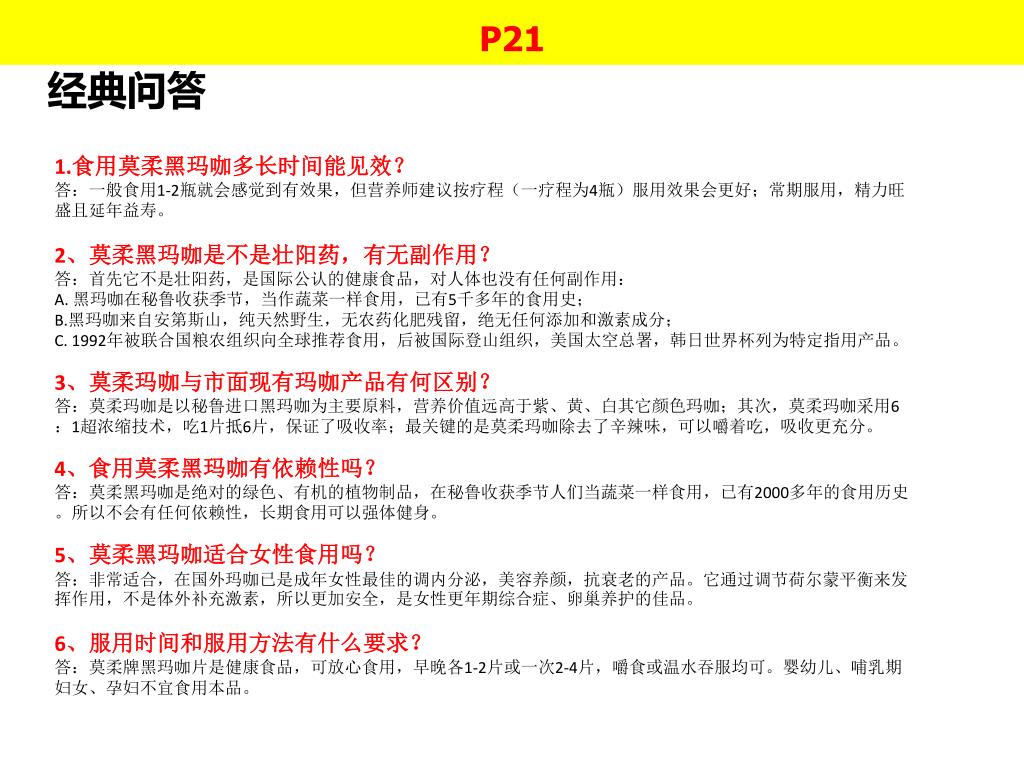 P21

经典问答

1.食用莫柔黑玛咖多长时间能见效？
答：一般食用1-2瓶就会感觉到有效果，但营养师建议按疗程（一疗程为4瓶）服用效果会更好；常期服用，精力旺盛且延年益寿。

2、莫柔黑玛咖是不是壮阳药，有无副作用？
答：首先它不是壮阳药，是国际公认的健康食品，对人体也没有任何副作用：
A. 黑玛咖在秘鲁收获季节，当作蔬菜一样食用，已有5千多年的食用史；
B.黑玛咖来自安第斯山，纯天然野生，无农药化肥残留，绝无任何添加和激素成分；
C. 1992年被联合国粮农组织向全球推荐食用，后被国际登山组织，美国太空总署，韩日世界杯列为特定指用产品。

3、莫柔玛咖与市面现有玛咖产品有何区别？
答：莫柔玛咖是以秘鲁进口黑玛咖为主要原料，营养价值远高于紫、黄、白其它颜色玛咖；其次，莫柔玛咖采用6：1超浓缩技术，吃1片抵6片，保证了吸收率；最关键的是莫柔玛咖除去了辛辣味，可以嚼着吃，吸收更充分。

4、食用莫柔黑玛咖有依赖性吗？
答：莫柔黑玛咖是绝对的绿色、有机的植物制品，在秘鲁收获季节人们当蔬菜一样食用，已有2000多年的食用历史。所以不会有任何依赖性，长期食用可以强体健身。

5、莫柔黑玛咖适合女性食用吗？
答：非常适合，在国外玛咖已是成年女性最佳的调内分泌，美容养颜，抗衰老的产品。它通过调节荷尔蒙平衡来发挥作用，不是体外补充激素，所以更加安全，是女性更年期综合症、卵巢养护的佳品。

6、服用时间和服用方法有什么要求？
答：莫柔牌黑玛咖片是健康食品，可放心食用，早晚各1-2片或一次2-4片，嚼食或温水吞服均可。婴幼儿、哺乳期妇女、孕妇不宜食用本品。